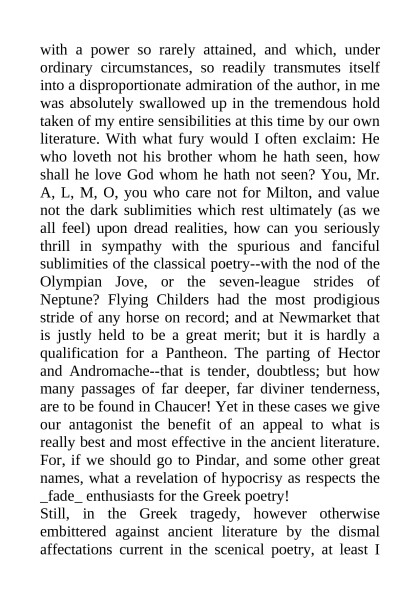 with a power so rarely attained, and which, under ordinary circumstances, so readily transmutes itself into a disproportionate admiration of the author, in me was absolutely swallowed up in the tremendous hold taken of my entire sensibilities at this time by our own literature. With what fury would I often exclaim: He who loveth not his brother whom he hath seen, how shall he love God whom he hath not seen? You, Mr. A, L, M, O, you who care not for Milton, and value not the dark sublimities which rest ultimately (as we all feel) upon dread realities, how can you seriously thrill in sympathy with the spurious and fanciful sublimities of the classical poetry--with the nod of the Olympian Jove, or the seven-league strides of Neptune? Flying Childers had the most prodigious stride of any horse on record; and at Newmarket that is justly held to be a great merit; but it is hardly a qualification for a Pantheon. The parting of Hector and Andromache--that is tender, doubtless; but how many passages of far deeper, far diviner tenderness, are to be found in Chaucer! Yet in these cases we give our antagonist the benefit of an appeal to what is really best and most effective in the ancient literature. For, if we should go to Pindar, and some other great names, what a revelation of hypocrisy as respects the _fade_ enthusiasts for the Greek poetry!
Still, in the Greek tragedy, however otherwise embittered against ancient literature by the dismal affectations current in the scenical poetry, at least I